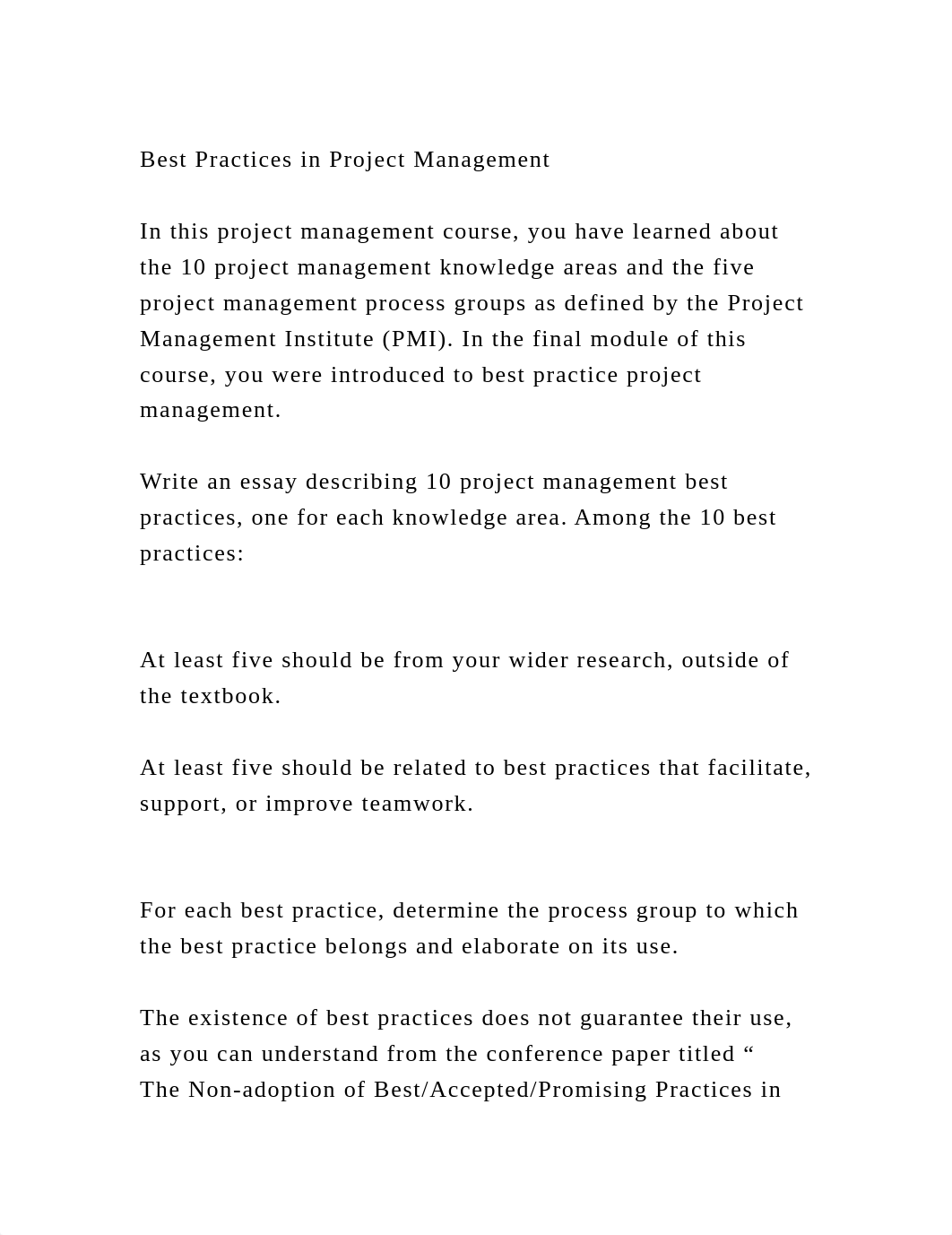 Best Practices in Project Management

In this project management course, you have learned about the 10 project management knowledge areas and the five project management process groups as defined by the Project Management Institute (PMI). In the final module of this course, you were introduced to best practice project management.

Write an essay describing 10 project management best practices, one for each knowledge area. Among the 10 best practices:

At least five should be from your wider research, outside of the textbook.

At least five should be related to best practices that facilitate, support, or improve teamwork.

For each best practice, determine the process group to which the best practice belongs and elaborate on its use.

The existence of best practices does not guarantee their use, as you can understand from the conference paper titled “ The Non-adoption of Best/Accepted/Promising Practices in